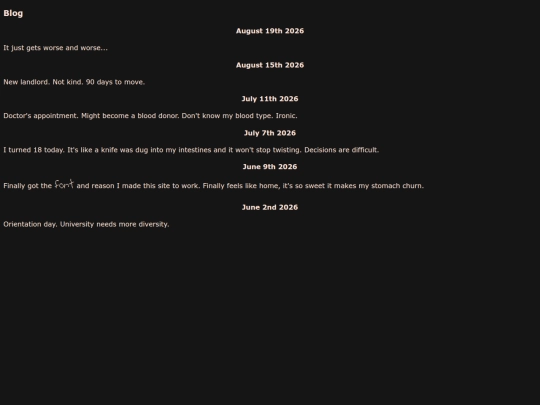 Blog

August 19th 2026

It just gets worse and worse...

August 15th 2026

New landlord. Not kind. 90 days to move.

July 11th 2026

Doctor's appointment. Might become a blood donor. Don't know my blood type. Ironic.

July 7th 2026

I turned 18 today. It's like a knife was dug into my intestines and it won't stop twisting. Decisions are difficult.

June 9th 2026

Finally got the font and reason I made this site to work. Finally feels like home, it's so sweet it makes my stomach churn.

June 2nd 2026

Orientation day. University needs more diversity.